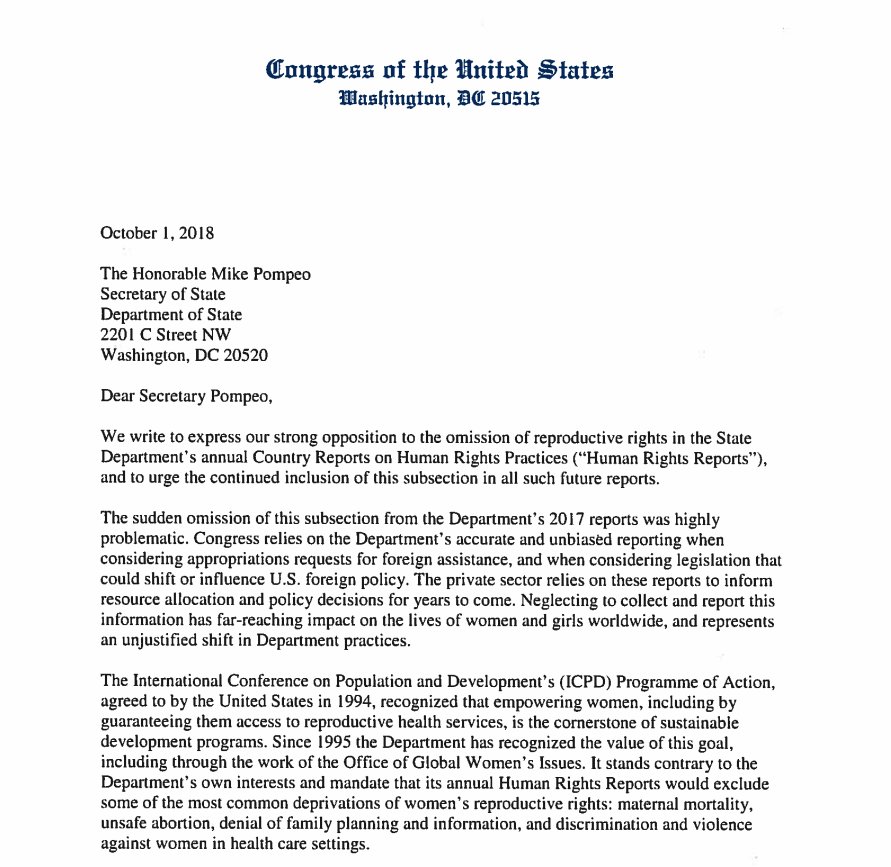 Congress of the United States
Washington, DC 20515

October 1, 2018

The Honorable Mike Pompeo
Secretary of State
Department of State
2201 C Street NW
Washington, DC 20520

Dear Secretary Pompeo,

We write to express our strong opposition to the omission of reproductive rights in the State Department's annual Country Reports on Human Rights Practices ("Human Rights Reports"), and to urge the continued inclusion of this subsection in all such future reports.

The sudden omission of this subsection from the Department's 2017 reports was highly problematic. Congress relies on the Department's accurate and unbiased reporting when considering appropriations requests for foreign assistance, and when considering legislation that could shift or influence U.S. foreign policy. The private sector relies on these reports to inform resource allocation and policy decisions for years to come. Neglecting to collect and report this information has far-reaching impact on the lives of women and girls worldwide, and represents an unjustified shift in Department practices.

The International Conference on Population and Development's (ICPD) Programme of Action, agreed to by the United States in 1994, recognized that empowering women, including by guaranteeing them access to reproductive health services, is the cornerstone of sustainable development programs. Since 1995 the Department has recognized the value of this goal, including through the work of the Office of Global Women's Issues. It stands contrary to the Department's own interests and mandate that its annual Human Rights Reports would exclude some of the most common deprivations of women's reproductive rights: maternal mortality, unsafe abortion, denial of family planning and information, and discrimination and violence against women in health care settings.